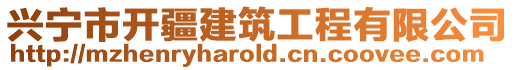 兴宁市开疆建筑工程有限公司
http://mzhenryharold.cn.coovee.com